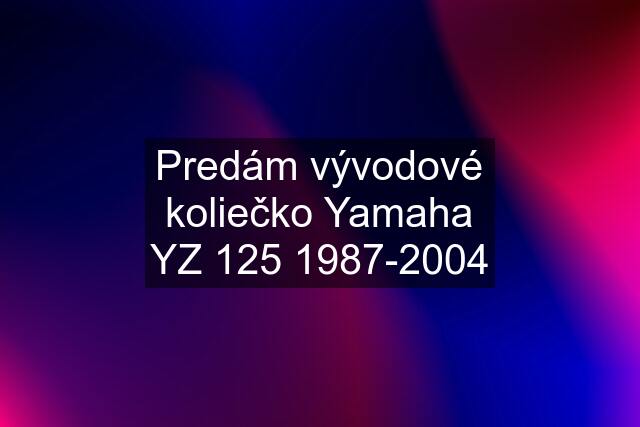 Predám vývodové koliečko Yamaha YZ 125 1987-2004